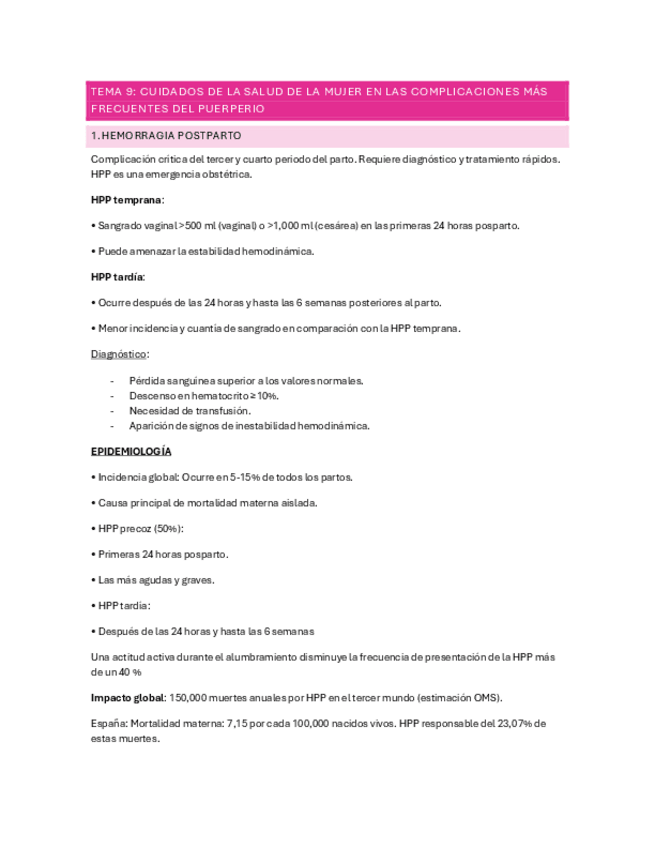 TEMA 9: CUIDADOS DE LA SALUD DE LA MUJER EN LAS COMPLICACIONES MÁS FRECUENTES DEL PUERPERIO

1. HEMORRAGIA POSTPARTO

Complicación crítica del tercer y cuarto periodo del parto. Requiere diagnóstico y tratamiento rápidos. HPP es una emergencia obstétrica.

HPP temprana:

• Sangrado vaginal >500 ml (vaginal) o >1,000 ml (cesárea) en las primeras 24 horas posparto.

• Puede amenazar la estabilidad hemodinámica.

HPP tardía:

• Ocurre después de las 24 horas y hasta las 6 semanas posteriores al parto.

• Menor incidencia y cuantía de sangrado en comparación con la HPP temprana.

Diagnóstico:

- Pérdida sanguínea superior a los valores normales.
- Descenso en hematocrito ≥10%.
- Necesidad de transfusión.
- Aparición de signos de inestabilidad hemodinámica.

EPIDEMIOLOGÍA

• Incidencia global: Ocurre en 5-15% de todos los partos.

• Causa principal de mortalidad materna aislada.

• HPP precoz (50%):

• Primeras 24 horas posparto.

• Las más agudas y graves.

• HPP tardía:

• Después de las 24 horas y hasta las 6 semanas

Una actitud activa durante el alumbramiento disminuye la frecuencia de presentación de la HPP más de un 40 %

Impacto global: 150,000 muertes anuales por HPP en el tercer mundo (estimación OMS).

España: Mortalidad materna: 7,15 por cada 100,000 nacidos vivos. HPP responsable del 23,07% de estas muertes.